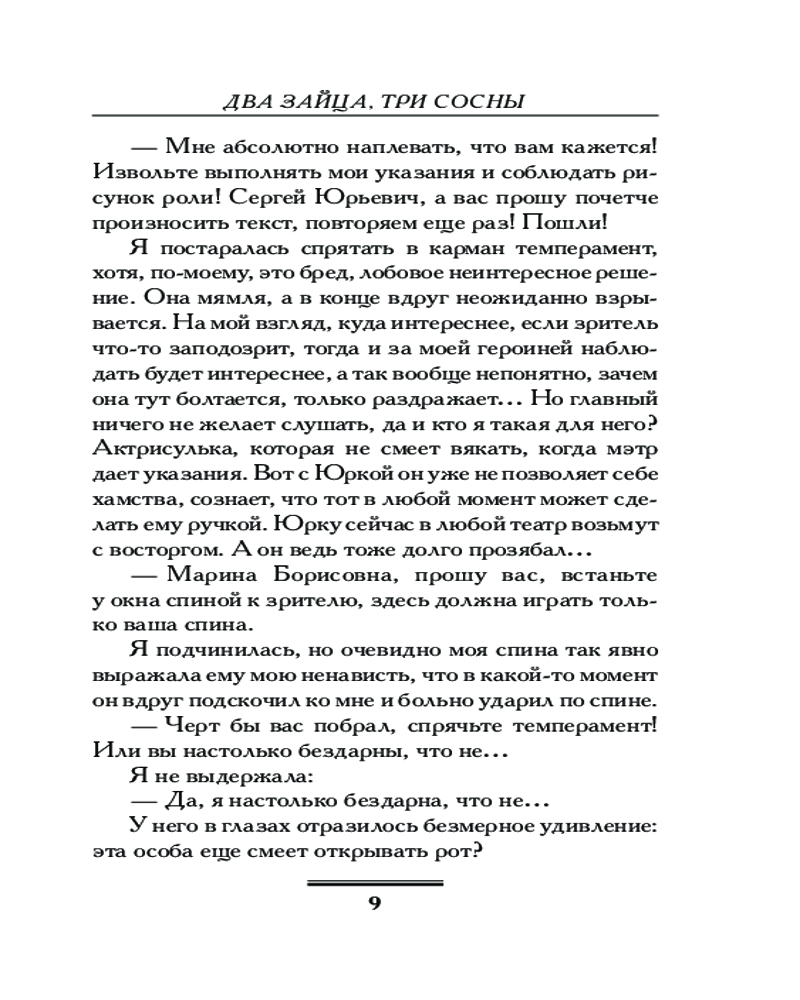 ДВА ЗАЙЦА, ТРИ СОСНЫ

— Мне абсолютно наплевать, что вам кажется! Извольте выполнять мои указания и соблюдать рисунок роли! Сергей Юрьевич, а вас прошу почетче произносить текст, повторяем еще раз! Пошли!

Я постаралась спрятать в карман темперамент, хотя, по-моему, это бред, лобовое неинтересное решение. Она мямля, а в конце вдруг неожиданно взрывается. На мой взгляд, куда интереснее, если зритель что-то заподозрит, тогда и за моей героиней наблюдать будет интереснее, а так вообще непонятно, зачем она тут болтается, только раздражает... Но главный ничего не желает слушать, да и кто я такая для него? Актрисулька, которая не смеет вякать, когда мэтр дает указания. Вот с Юркой он уже не позволяет себе хамства, сознает, что тот в любой момент может сделать ему ручкой. Юрку сейчас в любой театр возьмут с восторгом. А он ведь тоже долго прозябал...

— Марина Борисовна, прошу вас, встаньте у окна спиной к зрителю, здесь должна играть только ваша спина.

Я подчинилась, но очевидно моя спина так явно выражала ему мою ненависть, что в какой-то момент он вдруг подскочил ко мне и больно ударил по спине.

— Черт бы вас побрал, спрячьте темперамент! Или вы настолько бездарны, что не...

Я не выдержала:

— Да, я настолько бездарна, что не...

У него в глазах отразилось безмерное удивление: эта особа еще смеет открывать рот?

9